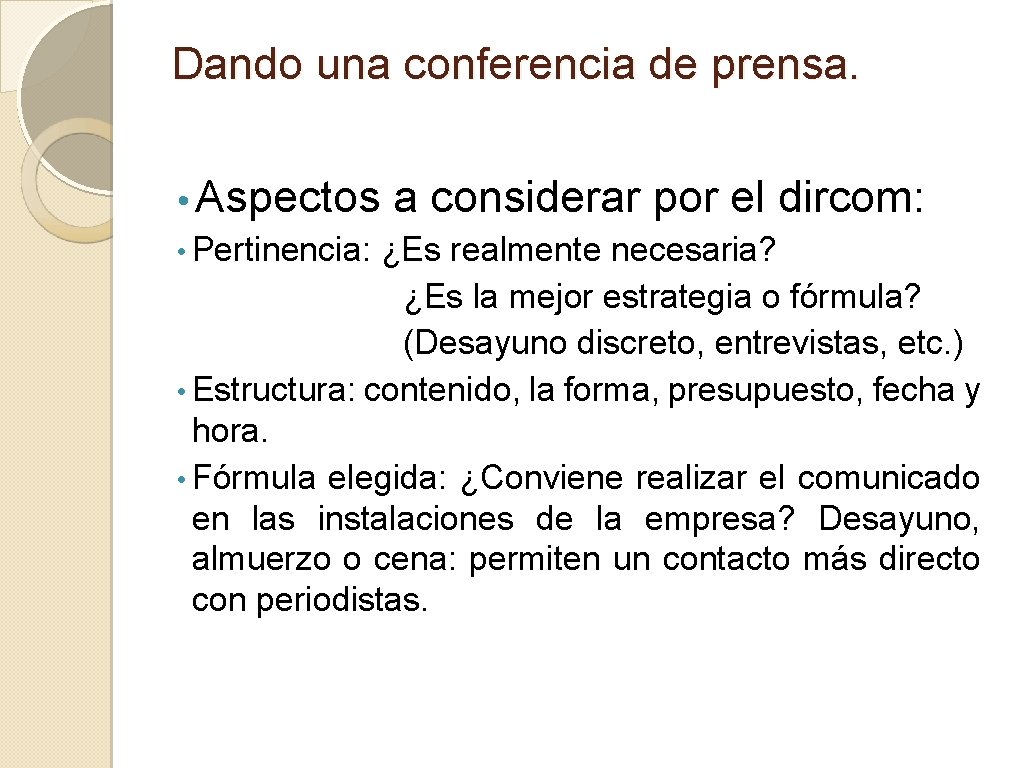 Dando una conferencia de prensa.

• Aspectos a considerar por el dircom:

• Pertinencia: ¿Es realmente necesaria?
¿Es la mejor estrategia o fórmula?
(Desayuno discreto, entrevistas, etc.)

• Estructura: contenido, la forma, presupuesto, fecha y hora.

• Fórmula elegida: ¿Conviene realizar el comunicado en las instalaciones de la empresa? Desayuno, almuerzo o cena: permiten un contacto más directo con periodistas.